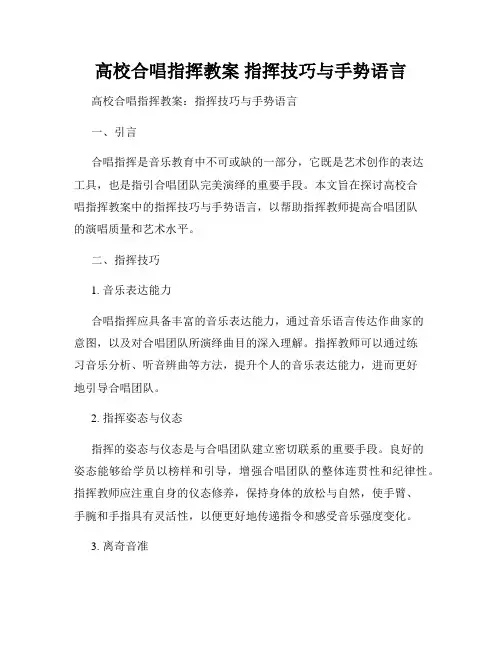 高校合唱指挥教案 指挥技巧与手势语言

高校合唱指挥教案：指挥技巧与手势语言

一、引言

合唱指挥是音乐教育中不可或缺的一部分，它既是艺术创作的表达工具，也是指引合唱团队完美演绎的重要手段。本文旨在探讨高校合唱指挥教案中的指挥技巧与手势语言，以帮助指挥教师提高合唱团队的演唱质量和艺术水平。

二、指挥技巧

1. 音乐表达能力

合唱指挥应具备丰富的音乐表达能力，通过音乐语言传达作曲家的意图，以及对合唱团队所演绎曲目的深入理解。指挥教师可以通过练习音乐分析、听音辨曲等方法，提升个人的音乐表达能力，进而更好地引导合唱团队。

2. 指挥姿态与仪态

指挥的姿态与仪态是与合唱团队建立密切联系的重要手段。良好的姿态能够给学员以榜样和引导，增强合唱团队的整体连贯性和纪律性。指挥教师应注重自身的仪态修养，保持身体的放松与自然，使手臂、手腕和手指具有灵活性，以便更好地传递指令和感受音乐强度变化。

3. 离奇音准